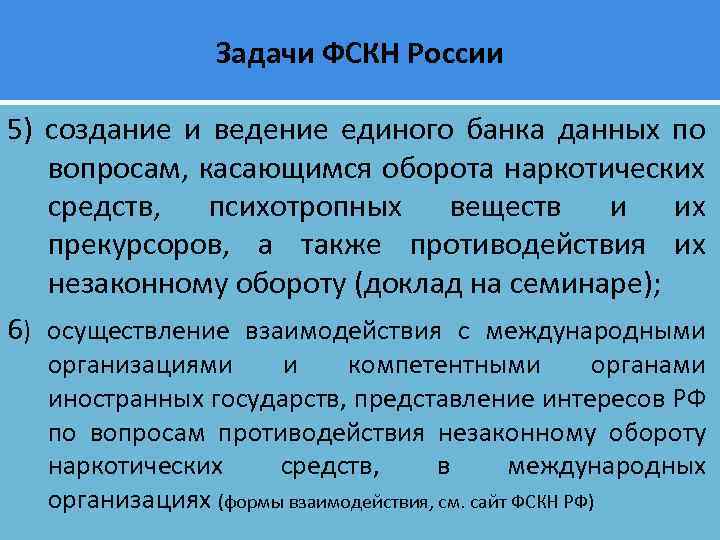 Задачи ФСКН России

5) создание и ведение единого банка данных по вопросам, касающимся оборота наркотических средств, психотропных веществ и их прекурсоров, а также противодействия их незаконному обороту (доклад на семинаре);

6) осуществление взаимодействия с международными организациями и компетентными органами иностранных государств, представление интересов РФ по вопросам противодействия незаконному обороту наркотических средств, в международных организациях (формы взаимодействия, см. сайт ФСКН РФ)